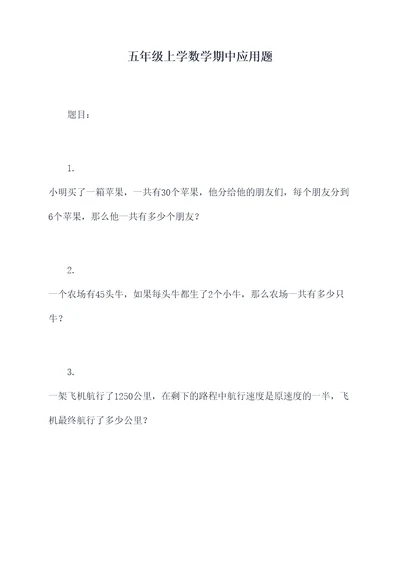 五年级上学数学期中应用题

题目：

1.

小明买了一箱苹果，一共有30个苹果，他分给他的朋友们，每个朋友分到6个苹果，那么他一共有多少个朋友？

2.

一个农场有45头牛，如果每头牛都生了2个小牛，那么农场一共有多少只牛？

3.

一架飞机航行了1250公里，在剩下的路程中航行速度是原速度的一半，飞机最终航行了多少公里？